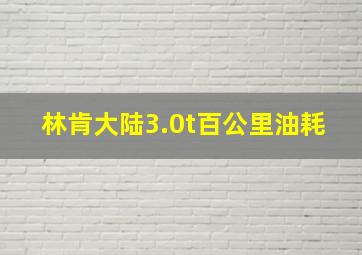 林肯大陆3.0t百公里油耗